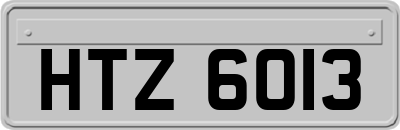 HTZ 6013